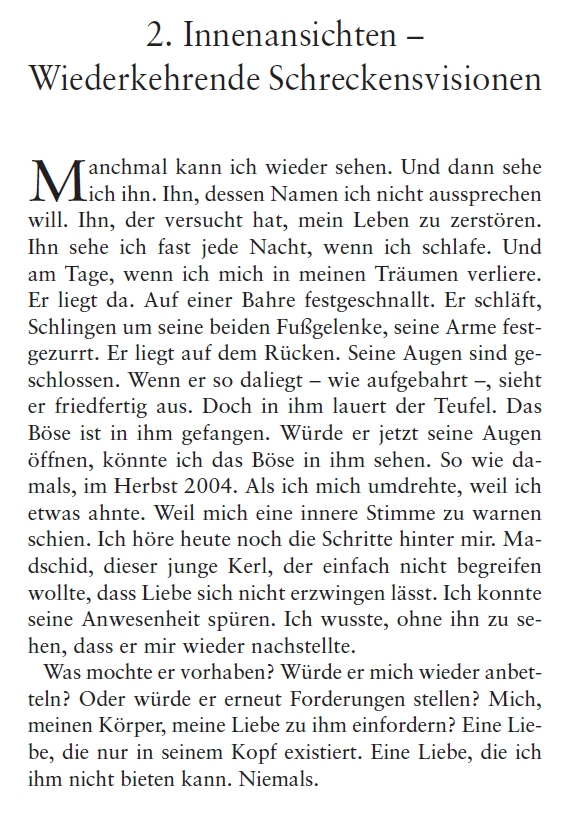 2. Innenansichten – Wiederkehrende Schreckensvisionen

Manchmal kann ich wieder sehen. Und dann sehe ich ihn. Ihn, dessen Namen ich nicht aussprechen will. Ihn, der versucht hat, mein Leben zu zerstören. Ihn sehe ich fast jede Nacht, wenn ich schlafe. Und am Tage, wenn ich mich in meinen Träumen verliere. Er liegt da. Auf einer Bahre festgeschnallt. Er schläft, Schlingen um seine beiden Fußgelenke, seine Arme festgezurrt. Er liegt auf dem Rücken. Seine Augen sind geschlossen. Wenn er so daliegt – wie aufgebahrt –, sieht er friedfertig aus. Doch in ihm lauert der Teufel. Das Böse ist in ihm gefangen. Würde er jetzt seine Augen öffnen, könnte ich das Böse in ihm sehen. So wie damals, im Herbst 2004. Als ich mich umdrehte, weil ich etwas ahnte. Weil mich eine innere Stimme zu warnen schien. Ich höre heute noch die Schritte hinter mir. Madschid, dieser junge Kerl, der einfach nicht begreifen wollte, dass Liebe sich nicht erzwingen lässt. Ich konnte seine Anwesenheit spüren. Ich wusste, ohne ihn zu sehen, dass er mir wieder nachstellte.

Was mochte er vorhaben? Würde er mich wieder anbetteln? Oder würde er erneut Forderungen stellen? Mich, meinen Körper, meine Liebe zu ihm einfordern? Eine Liebe, die nur in seinem Kopf existiert. Eine Liebe, die ich ihm nicht bieten kann. Niemals.